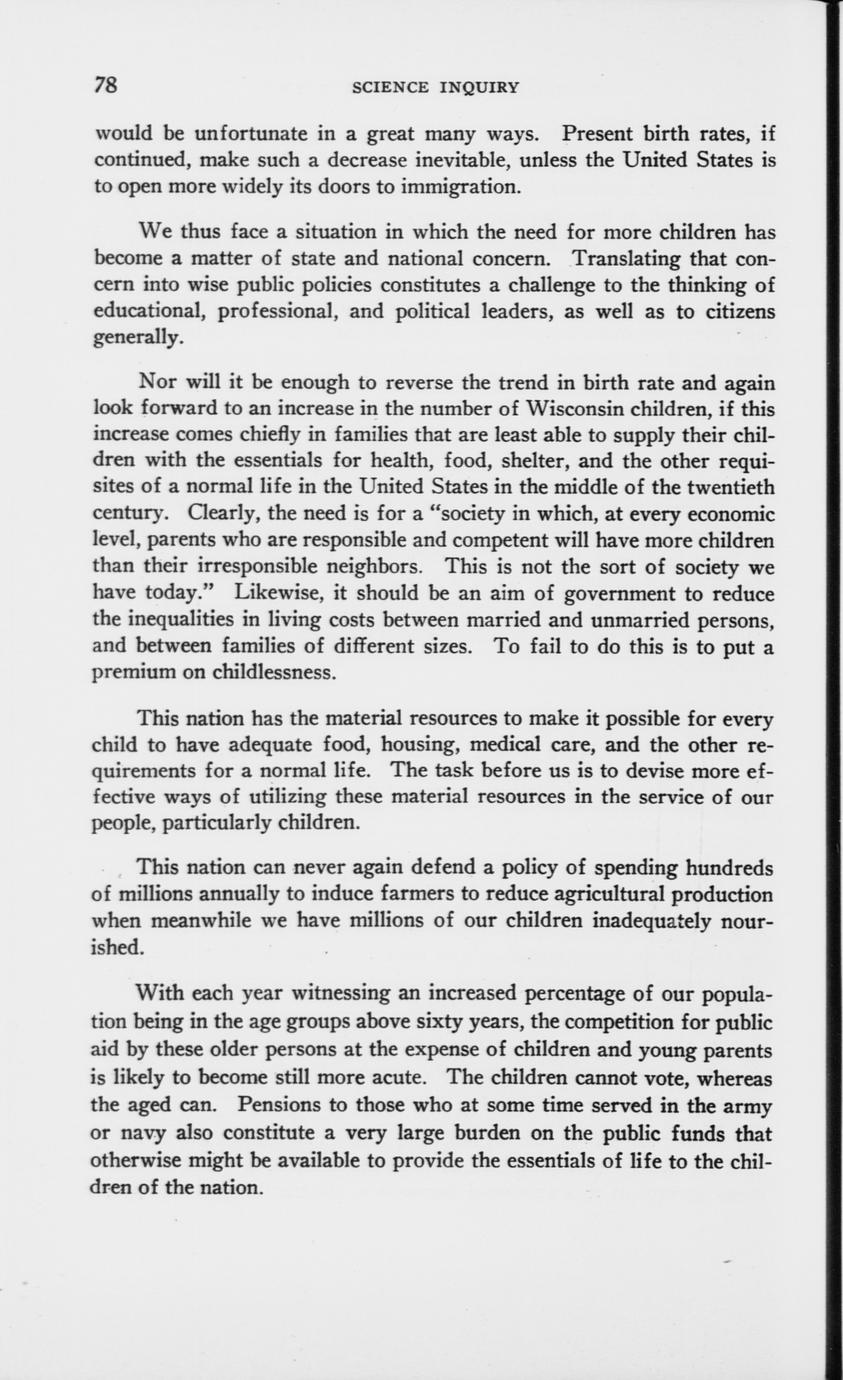 78 SCIENCE INQUIRY

would be unfortunate in a great many ways. Present birth rates, if continued, make such a decrease inevitable, unless the United States is to open more widely its doors to immigration.

We thus face a situation in which the need for more children has become a matter of state and national concern. Translating that concern into wise public policies constitutes a challenge to the thinking of educational, professional, and political leaders, as well as to citizens generally.

Nor will it be enough to reverse the trend in birth rate and again look forward to an increase in the number of Wisconsin children, if this increase comes chiefly in families that are least able to supply their children with the essentials for health, food, shelter, and the other requisites of a normal life in the United States in the middle of the twentieth century. Clearly, the need is for a "society in which, at every economic level, parents who are responsible and competent will have more children than their irresponsible neighbors. This is not the sort of society we have today." Likewise, it should be an aim of government to reduce the inequalities in living costs between married and unmarried persons, and between families of different sizes. To fail to do this is to put a premium on childlessness.

This nation has the material resources to make it possible for every child to have adequate food, housing, medical care, and the other requirements for a normal life. The task before us is to devise more effective ways of utilizing these material resources in the service of our people, particularly children.

This nation can never again defend a policy of spending hundreds of millions annually to induce farmers to reduce agricultural production when meanwhile we have millions of our children inadequately nourished.

With each year witnessing an increased percentage of our population being in the age groups above sixty years, the competition for public aid by these older persons at the expense of children and young parents is likely to become still more acute. The children cannot vote, whereas the aged can. Pensions to those who at some time served in the army or navy also constitute a very large burden on the public funds that otherwise might be available to provide the essentials of life to the children of the nation.